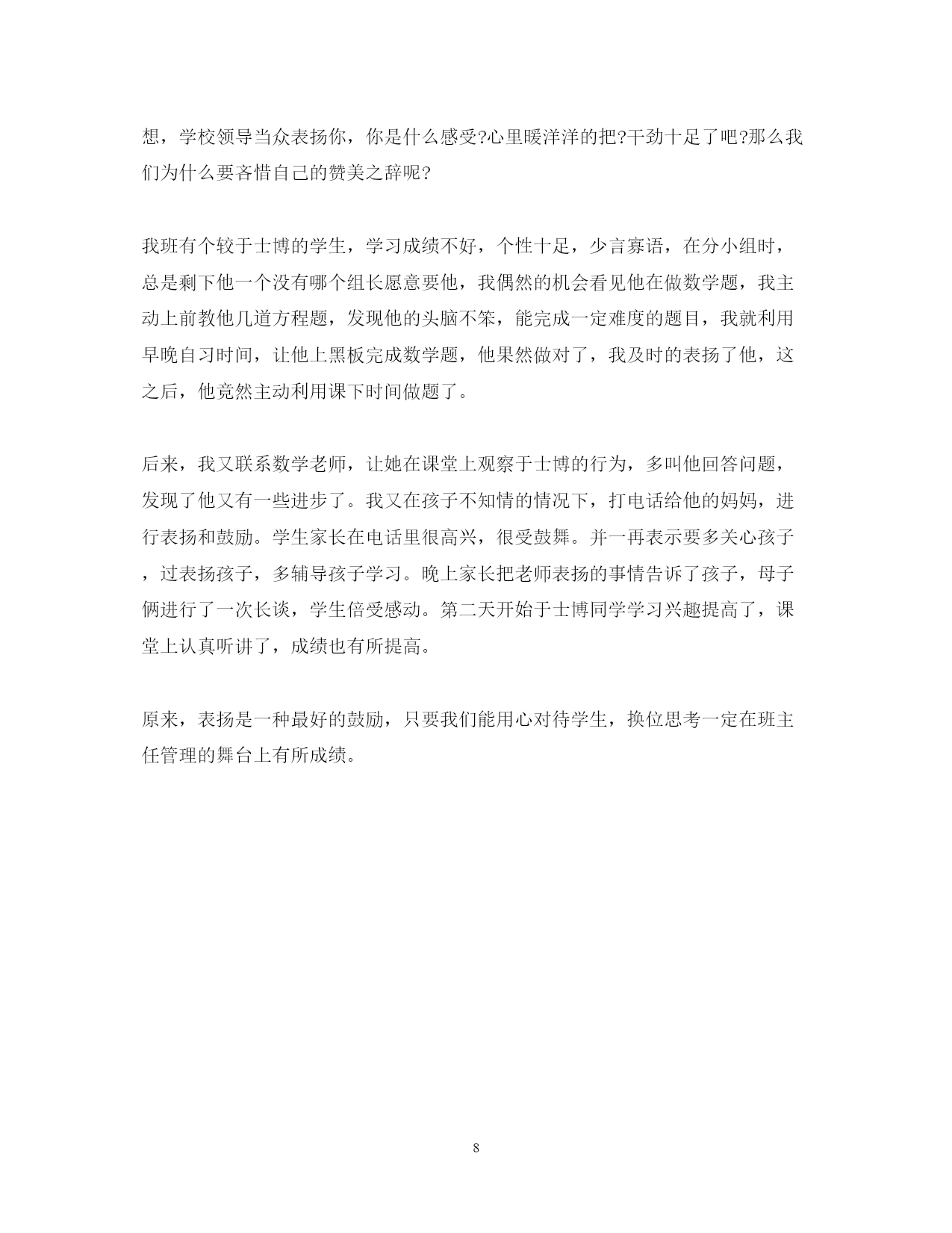 想，学校领导当众表扬你，你是什么感受?心里暖洋洋的把?干劲十足了吧?那么我们为什么要吝惜自己的赞美之辞呢?

我班有个较于士博的学生，学习成绩不好，个性十足，少言寡语，在分小组时，总是剩下他一个没有哪个组长愿意要他，我偶然的机会看见他在做数学题，我主动上前教他几道方程题，发现他的头脑不笨，能完成一定难度的题目，我就利用早晚自习时间，让他上黑板完成数学题，他果然做对了，我及时的表扬了他，这之后，他竟然主动利用课下时间做题了。

后来，我又联系数学老师，让她在课堂上观察于士博的行为，多叫他回答问题，发现了他又有一些进步了。我又在孩子不知情的情况下，打电话给他的妈妈，进行表扬和鼓励。学生家长在电话里很高兴，很受鼓舞。并一再表示要多关心孩子，过表扬孩子，多辅导孩子学习。晚上家长把老师表扬的事情告诉了孩子，母子俩进行了一次长谈，学生倍受感动。第二天开始于士博同学学习兴趣提高了，课堂上认真听讲了，成绩也有所提高。

原来，表扬是一种最好的鼓励，只要我们能用心对待学生，换位思考一定在班主任管理的舞台上有所成绩。

8